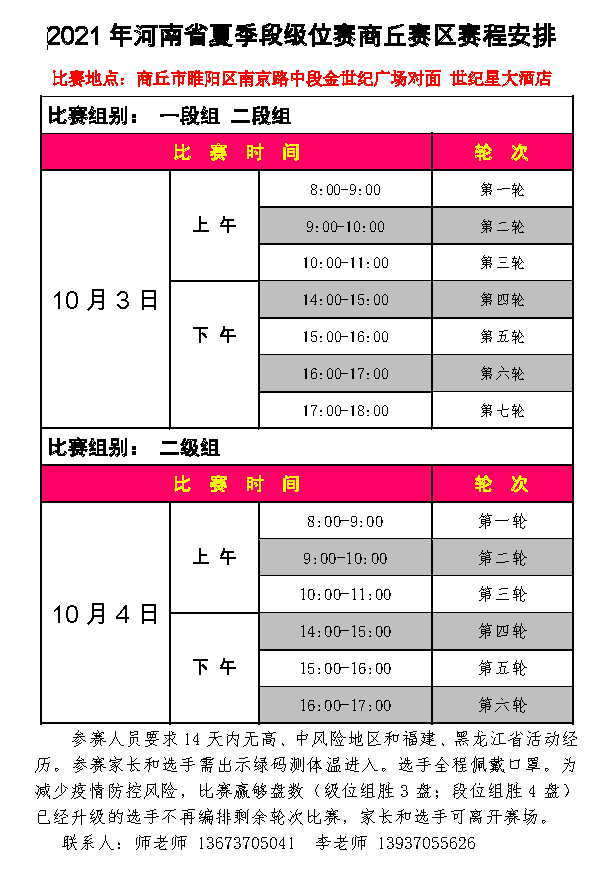 2021 年河南省夏季段级位赛商丘赛区赛程安排

比赛地点：商丘市睢阳区南京路中段金世纪广场对面 世纪星大酒店

比赛组别： 一段组 二段组

| 比 赛 时 间 | | | 轮 次 |
|---|---|---|---|
| 10 月 3 日 | 上 午 | 8:00-9:00 | 第一轮 |
| | | 9:00-10:00 | 第二轮 |
| | | 10:00-11:00 | 第三轮 |
| | 下 午 | 14:00-15:00 | 第四轮 |
| | | 15:00-16:00 | 第五轮 |
| | | 16:00-17:00 | 第六轮 |
| | | 17:00-18:00 | 第七轮 |

比赛组别： 二级组

| 比 赛 时 间 | | | 轮 次 |
|---|---|---|---|
| 10 月 4 日 | 上 午 | 8:00-9:00 | 第一轮 |
| | | 9:00-10:00 | 第二轮 |
| | | 10:00-11:00 | 第三轮 |
| | 下 午 | 14:00-15:00 | 第四轮 |
| | | 15:00-16:00 | 第五轮 |
| | | 16:00-17:00 | 第六轮 |

参赛人员要求 14 天内无高、中风险地区和福建、黑龙江省活动经历。参赛家长和选手需出示绿码测体温进入。选手全程佩戴口罩。为减少疫情防控风险，比赛赢够盘数（级位组胜 3 盘；段位组胜 4 盘）已经升级的选手不再编排剩余轮次比赛，家长和选手可离开赛场。

联系人：师老师 13673705041 李老师 13937055626